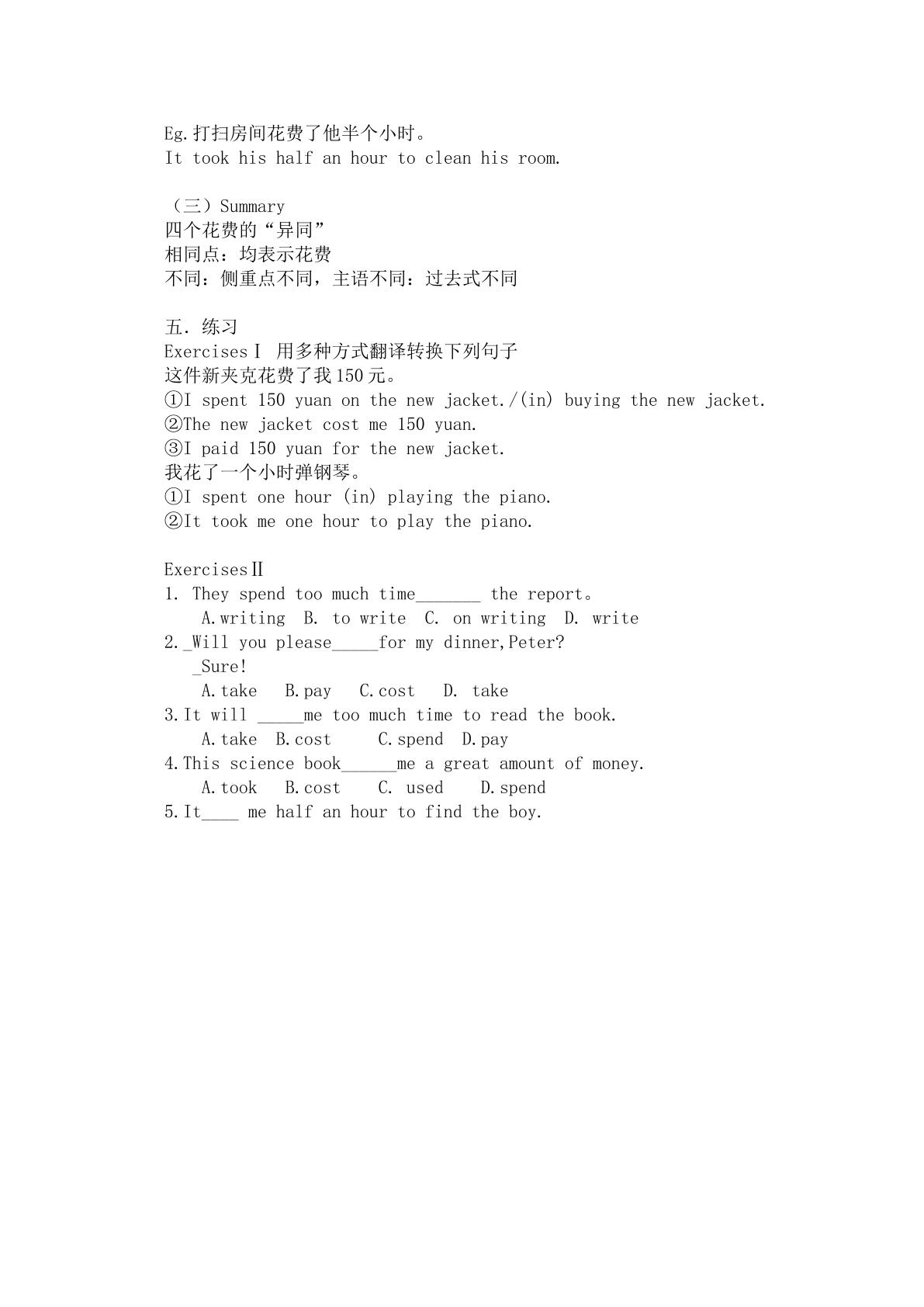 Eg.打扫房间花费了他半个小时。
It took his half an hour to clean his room.

（三）Summary
四个花费的“异同”
相同点：均表示花费
不同：侧重点不同，主语不同：过去式不同

五．练习
ExercisesⅠ 用多种方式翻译转换下列句子
这件新夹克花费了我150元。
①I spent 150 yuan on the new jacket./(in) buying the new jacket.
②The new jacket cost me 150 yuan.
③I paid 150 yuan for the new jacket.
我花了一个小时弹钢琴。
①I spent one hour (in) playing the piano.
②It took me one hour to play the piano.

ExercisesⅡ
1. They spend too much time_______ the report。
A.writing B. to write C. on writing D. write
2._Will you please_____for my dinner,Peter?
_Sure!
A.take B.pay C.cost D. take
3.It will _____me too much time to read the book.
A.take B.cost C.spend D.pay
4.This science book______me a great amount of money.
A.took B.cost C. used D.spend
5.It____ me half an hour to find the boy.